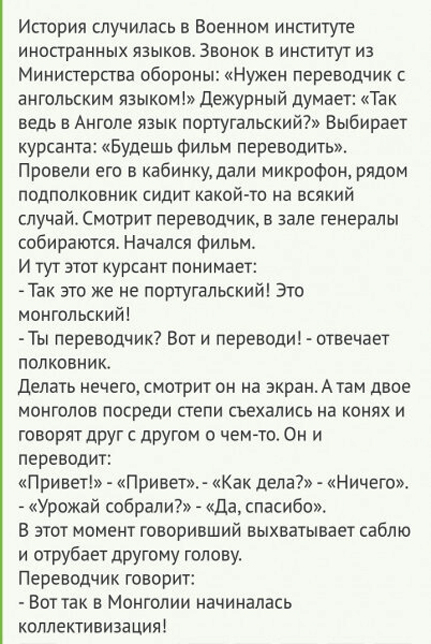 История случилась в Военном институте иностранных языков. Звонок в институт из Министерства обороны: «Нужен переводчик с ангольским языком!» Дежурный думает: «Так ведь в Анголе язык португальский?» Выбирает курсанта: «Будешь фильм переводить». Провели его в кабинку, дали микрофон, рядом подполковник сидит какой-то на всякий случай. Смотрит переводчик, в зале генералы собираются. Начался фильм.
И тут этот курсант понимает:
- Так это же не португальский! Это монгольский!
- Ты переводчик? Вот и переводи! - отвечает полковник.
Делать нечего, смотрит он на экран. А там двое монголов посреди степи съехались на конях и говорят друг с другом о чем-то. Он и переводит:
«Привет!» - «Привет». - «Как дела?» - «Ничего». - «Урожай собрали?» - «Да, спасибо».
В этот момент говоривший выхватывает саблю и отрубает другому голову.
Переводчик говорит:
- Вот так в Монголии начиналась коллективизация!